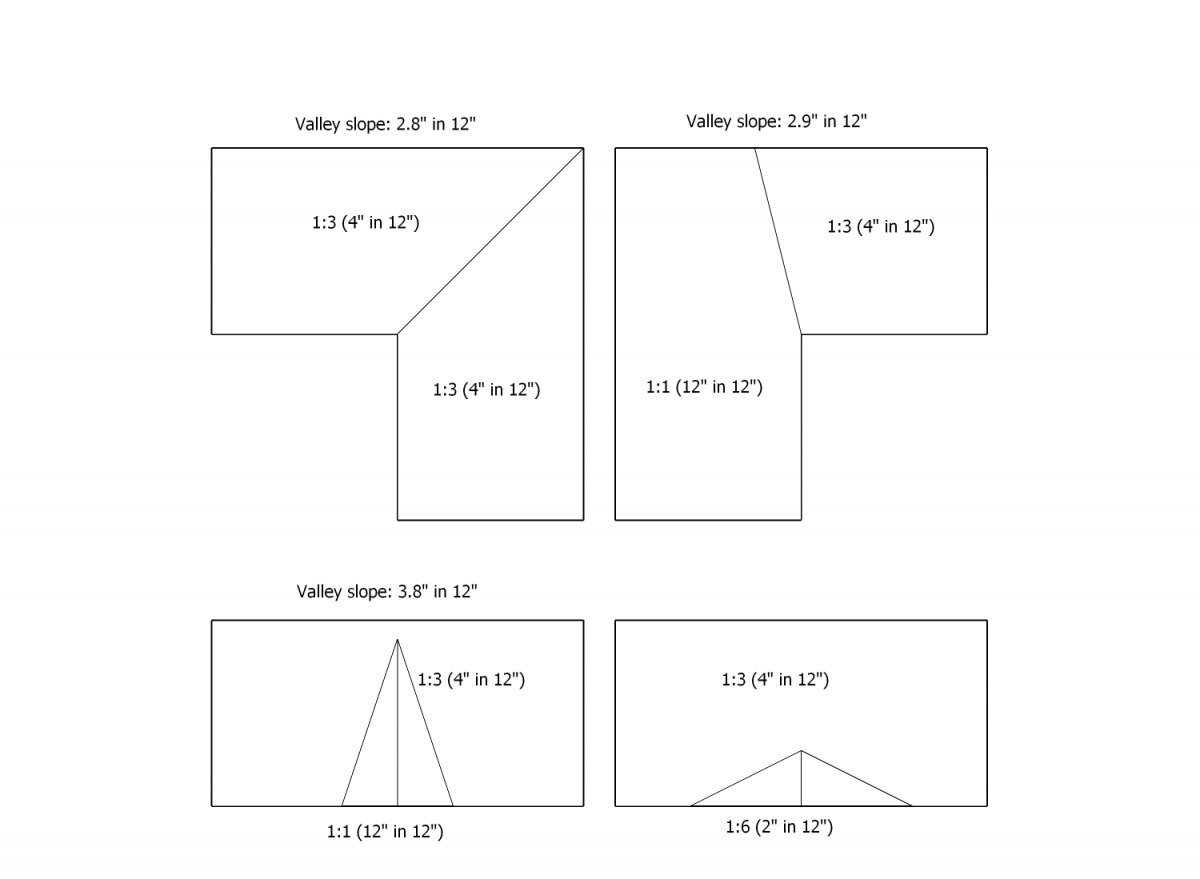 Valley slope: 2.8" in 12"

1:3 (4" in 12")

1:3 (4" in 12")

Valley slope: 2.9" in 12"

1:3 (4" in 12")

1:1 (12" in 12")

Valley slope: 3.8" in 12"

1:3 (4" in 12")

1:1 (12" in 12")

1:3 (4" in 12")

1:6 (2" in 12")